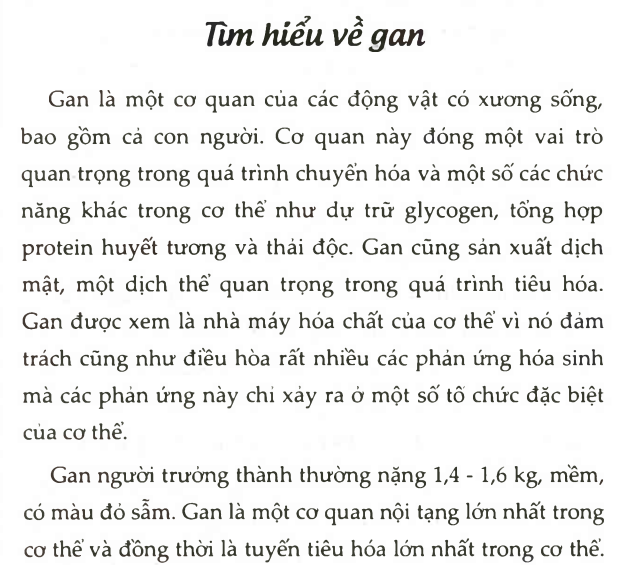 Tìm hiểu về gan

Gan là một cơ quan của các động vật có xương sống, bao gồm cả con người. Cơ quan này đóng một vai trò quan trọng trong quá trình chuyển hóa và một số các chức năng khác trong cơ thể như dự trữ glycogen, tổng hợp protein huyết tương và thải độc. Gan cũng sản xuất dịch mật, một dịch thể quan trọng trong quá trình tiêu hóa. Gan được xem là nhà máy hóa chất của cơ thể vì nó đảm trách cũng như điều hòa rất nhiều các phản ứng hóa sinh mà các phản ứng này chỉ xảy ra ở một số tổ chức đặc biệt của cơ thể.

Gan người trưởng thành thường nặng 1,4 - 1,6 kg, mềm, có màu đỏ sẫm. Gan là một cơ quan nội tạng lớn nhất trong cơ thể và đồng thời là tuyến tiêu hóa lớn nhất trong cơ thể.